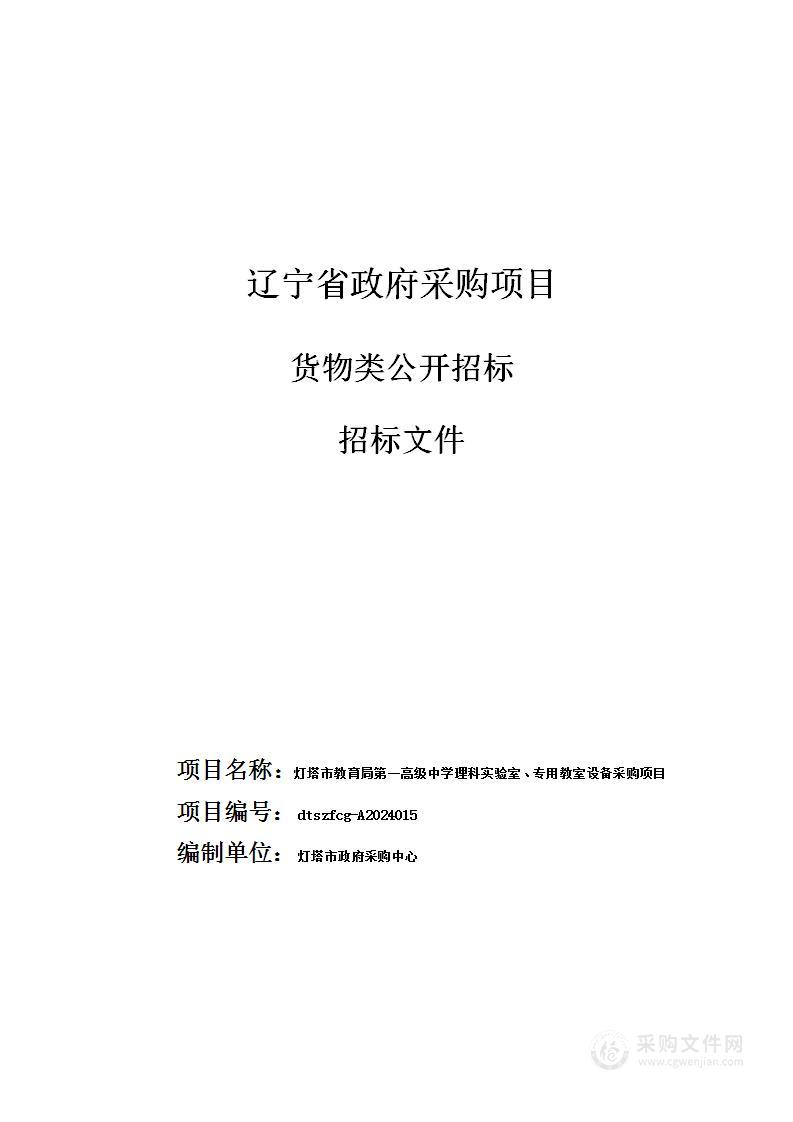 辽宁省政府采购项目

货物类公开招标

招标文件

项目名称：灯塔市教育局第一高级中学理科实验室、专用教室设备采购项目

项目编号：dtszfcg-A2024015

编制单位：灯塔市政府采购中心

采购文件网
www.cgwenjian.com